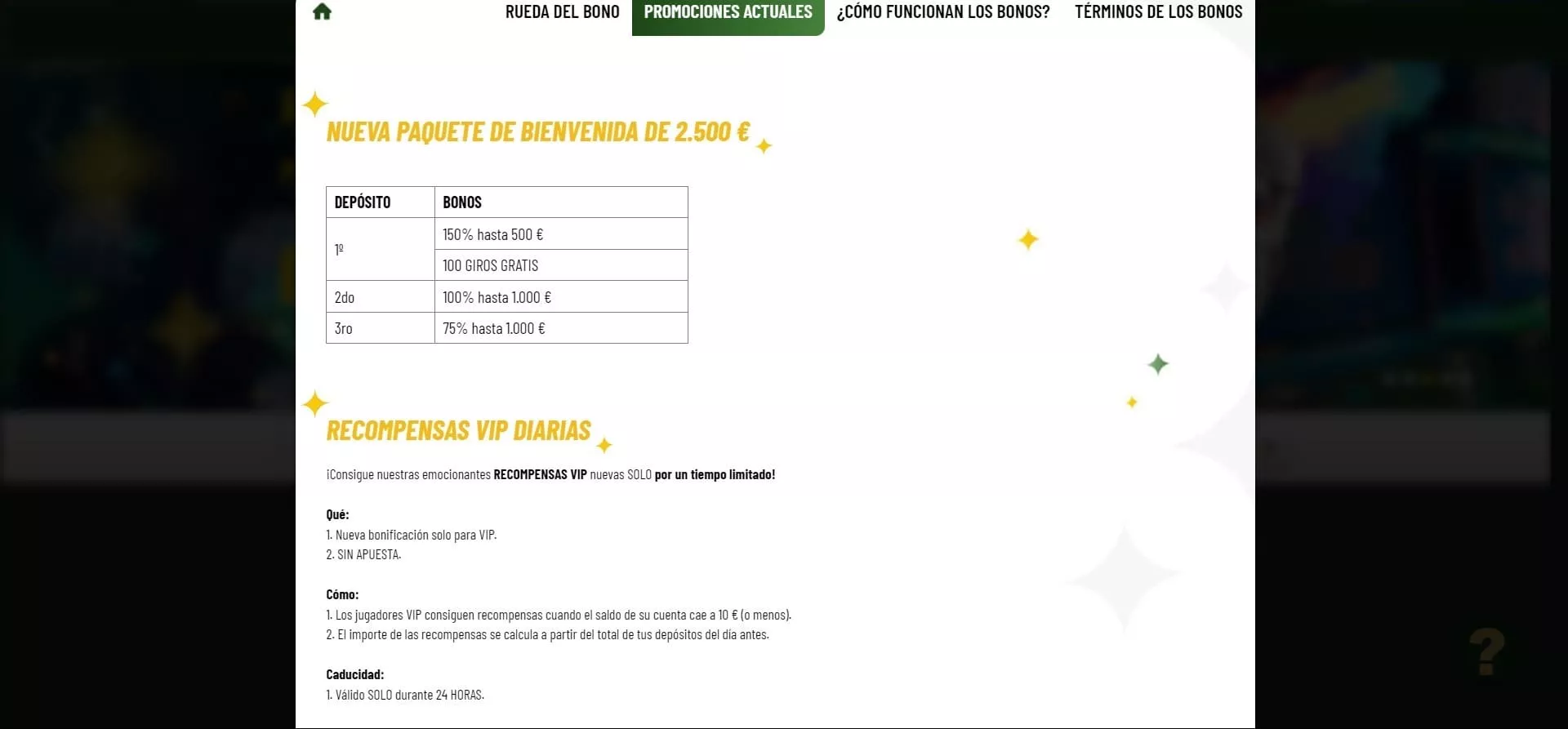 RUEDA DEL BONO PROMOCIONES ACTUALES ¿CÓMO FUNCIONAN LOS BONOS? TÉRMINOS DE LOS BONOS

NUEVA PAQUETE DE BIENVENIDA DE 2.500 €

| DEPÓSITO | BONOS |
|---|---|
| 1º | 150% hasta 500 € |
| | 100 GIROS GRATIS |
| 2do | 100% hasta 1.000 € |
| 3ro | 75% hasta 1.000 € |

RECOMPENSAS VIP DIARIAS

¡Consigue nuestras emocionantes RECOMPENSAS VIP nuevas SOLO por un tiempo limitado!

Qué:
1. Nueva bonificación solo para VIP.
2. SIN APUESTA.

Cómo:
1. Los jugadores VIP consiguen recompensas cuando el saldo de su cuenta cae a 10 € (o menos).
2. El importe de las recompensas se calcula a partir del total de tus depósitos del día antes.

Caducidad:
1. Válido SOLO durante 24 HORAS.

?